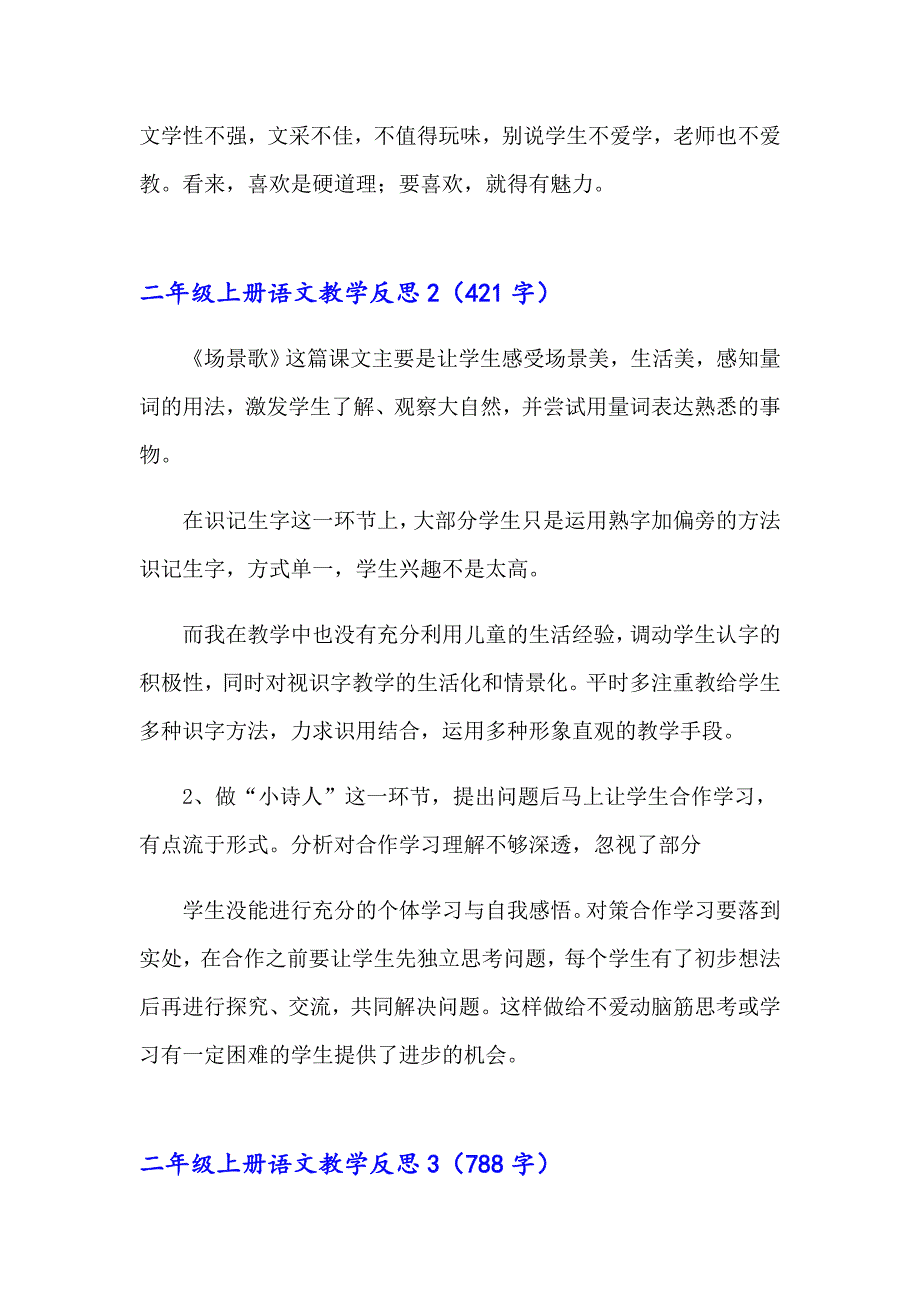 文学性不强，文采不佳，不值得玩味，别说学生不爱学，老师也不爱教。看来，喜欢是硬道理；要喜欢，就得有魅力。

二年级上册语文教学反思 2（421 字）

《场景歌》这篇课文主要是让学生感受场景美，生活美，感知量词的用法，激发学生了解、观察大自然，并尝试用量词表达熟悉的事物。

在识记生字这一环节上，大部分学生只是运用熟字加偏旁的方法识记生字，方式单一，学生兴趣不是太高。

而我在教学中也没有充分利用儿童的生活经验，调动学生认字的积极性，同时对视识字教学的生活化和情景化。平时多注重教给学生多种识字方法，力求识用结合，运用多种形象直观的教学手段。

2、做“小诗人”这一环节，提出问题后马上让学生合作学习，有点流于形式。分析对合作学习理解不够深透，忽视了部分

学生没能进行充分的个体学习与自我感悟。对策合作学习要落到实处，在合作之前要让学生先独立思考问题，每个学生有了初步想法后再进行探究、交流，共同解决问题。这样做给不爱动脑筋思考或学习有一定困难的学生提供了进步的机会。

二年级上册语文教学反思 3（788 字）